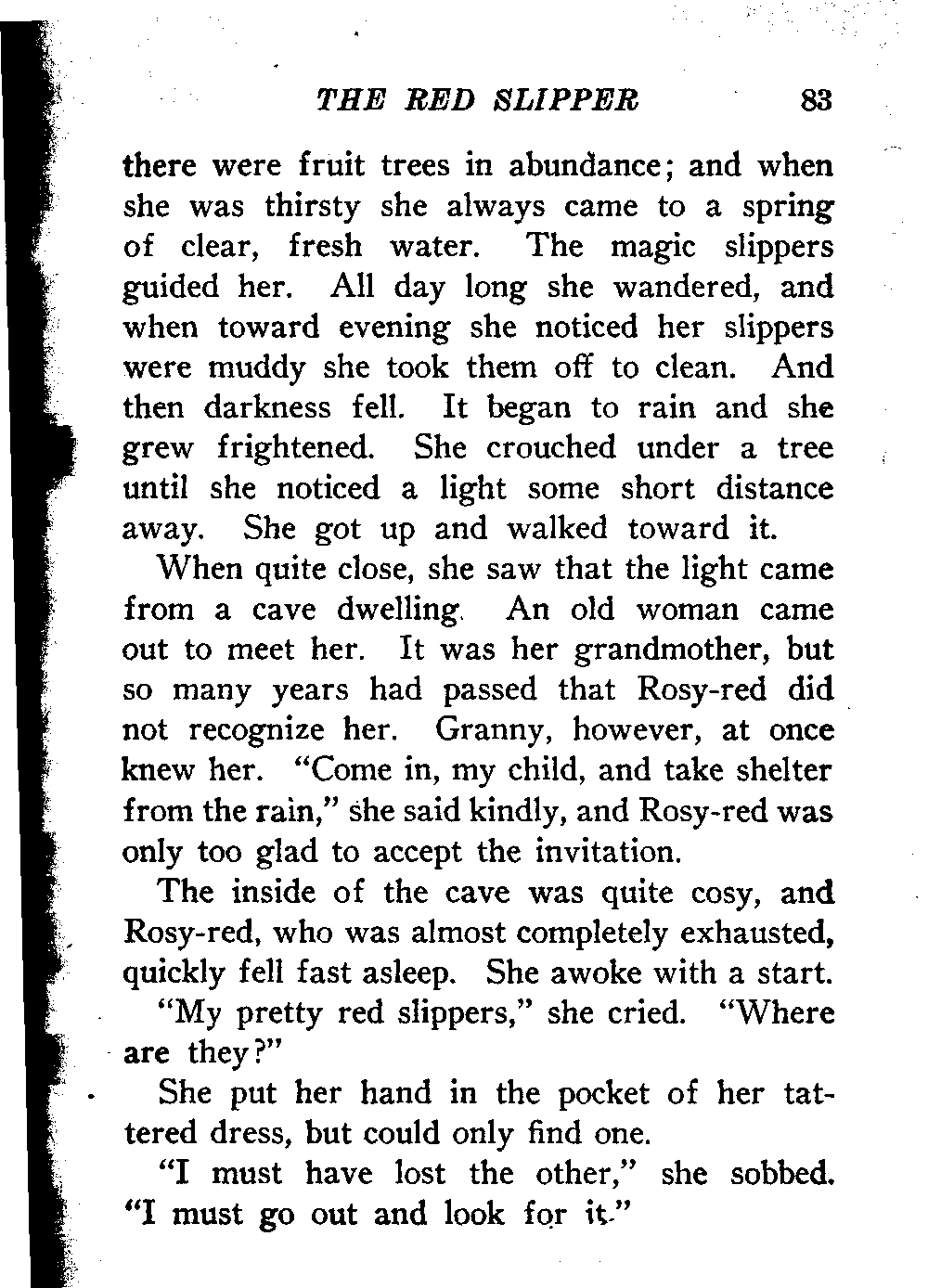 THE RED SLIPPER 83

there were fruit trees in abundance; and when she was thirsty she always came to a spring of clear, fresh water. The magic slippers guided her. All day long she wandered, and when toward evening she noticed her slippers were muddy she took them off to clean. And then darkness fell. It began to rain and she grew frightened. She crouched under a tree until she noticed a light some short distance away. She got up and walked toward it.

When quite close, she saw that the light came from a cave dwelling. An old woman came out to meet her. It was her grandmother, but so many years had passed that Rosy-red did not recognize her. Granny, however, at once knew her. "Come in, my child, and take shelter from the rain," she said kindly, and Rosy-red was only too glad to accept the invitation.

The inside of the cave was quite cosy, and Rosy-red, who was almost completely exhausted, quickly fell fast asleep. She awoke with a start.

"My pretty red slippers," she cried. "Where are they?"

She put her hand in the pocket of her tattered dress, but could only find one.

"I must have lost the other," she sobbed. "I must go out and look for it."